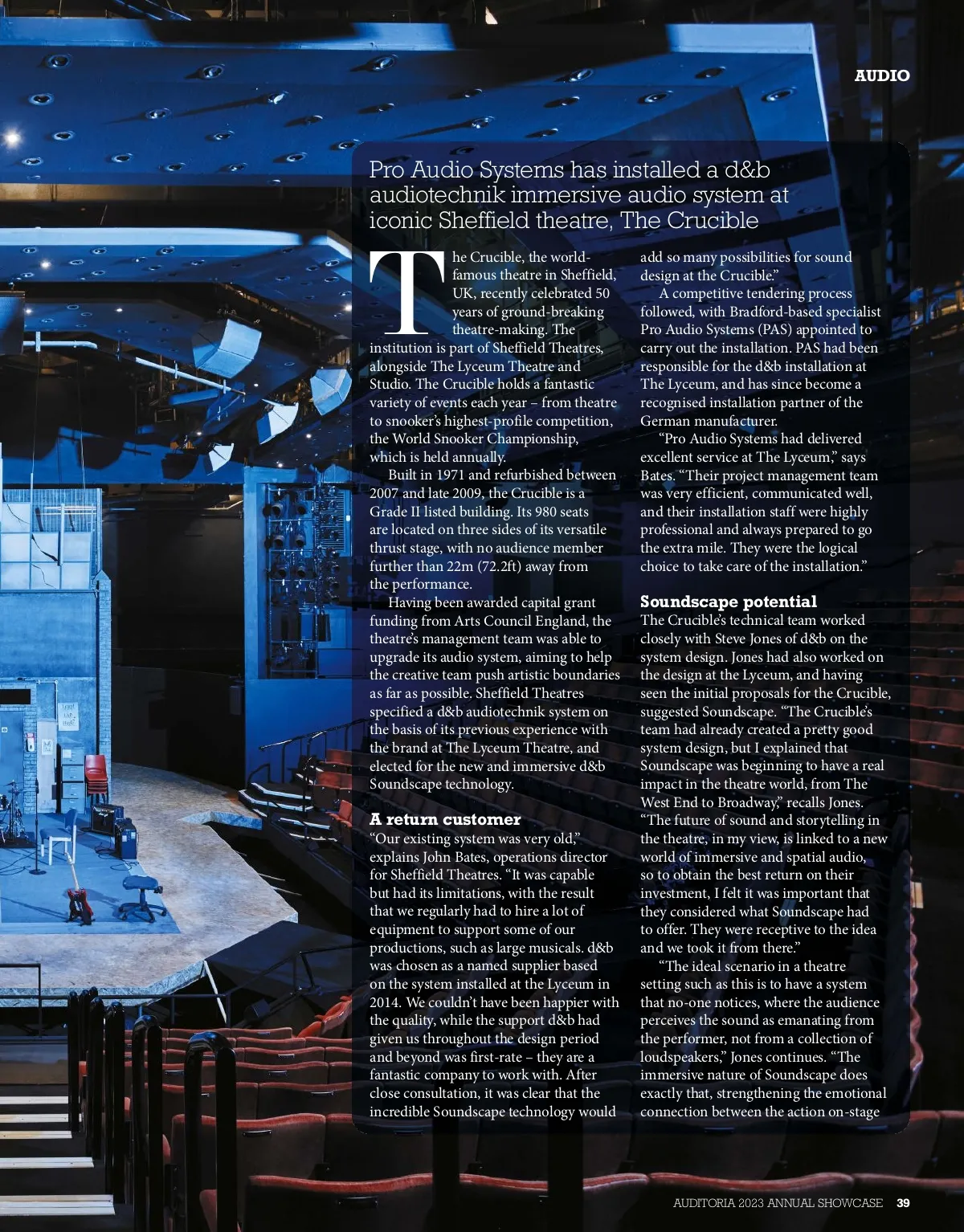 AUDIO

Pro Audio Systems has installed a d&b audiotechnik immersive audio system at iconic Sheffield theatre, The Crucible

The Crucible, the world-famous theatre in Sheffield, UK, recently celebrated 50 years of ground-breaking theatre-making. The institution is part of Sheffield Theatres, alongside The Lyceum Theatre and Studio. The Crucible holds a fantastic variety of events each year – from theatre to snooker's highest-profile competition, the World Snooker Championship, which is held annually.

Built in 1971 and refurbished between 2007 and late 2009, the Crucible is a Grade II listed building. Its 980 seats are located on three sides of its versatile thrust stage, with no audience member further than 22m (72.2ft) away from the performance.

Having been awarded capital grant funding from Arts Council England, the theatre's management team was able to upgrade its audio system, aiming to help the creative team push artistic boundaries as far as possible. Sheffield Theatres specified a d&b audiotechnik system on the basis of its previous experience with the brand at The Lyceum Theatre, and elected for the new and immersive d&b Soundscape technology.

A return customer
"Our existing system was very old," explains John Bates, operations director for Sheffield Theatres. "It was capable but had its limitations, with the result that we regularly had to hire a lot of equipment to support some of our productions, such as large musicals. d&b was chosen as a named supplier based on the system installed at the Lyceum in 2014. We couldn't have been happier with the quality, while the support d&b had given us throughout the design period and beyond was first-rate – they are a fantastic company to work with. After close consultation, it was clear that the incredible Soundscape technology would add so many possibilities for sound design at the Crucible."

A competitive tendering process followed, with Bradford-based specialist Pro Audio Systems (PAS) appointed to carry out the installation. PAS had been responsible for the d&b installation at The Lyceum, and has since become a recognised installation partner of the German manufacturer.

"Pro Audio Systems had delivered excellent service at The Lyceum," says Bates. "Their project management team was very efficient, communicated well, and their installation staff were highly professional and always prepared to go the extra mile. They were the logical choice to take care of the installation."

Soundscape potential
The Crucible's technical team worked closely with Steve Jones of d&b on the system design. Jones had also worked on the design at the Lyceum, and having seen the initial proposals for the Crucible, suggested Soundscape. "The Crucible's team had already created a pretty good system design, but I explained that Soundscape was beginning to have a real impact in the theatre world, from The West End to Broadway," recalls Jones. "The future of sound and storytelling in the theatre, in my view, is linked to a new world of immersive and spatial audio, so to obtain the best return on their investment, I felt it was important that they considered what Soundscape had to offer. They were receptive to the idea and we took it from there."

"The ideal scenario in a theatre setting such as this is to have a system that no-one notices, where the audience perceives the sound as emanating from the performer, not from a collection of loudspeakers," Jones continues. "The immersive nature of Soundscape does exactly that, strengthening the emotional connection between the action on-stage

AUDITORIA 2023 ANNUAL SHOWCASE 39